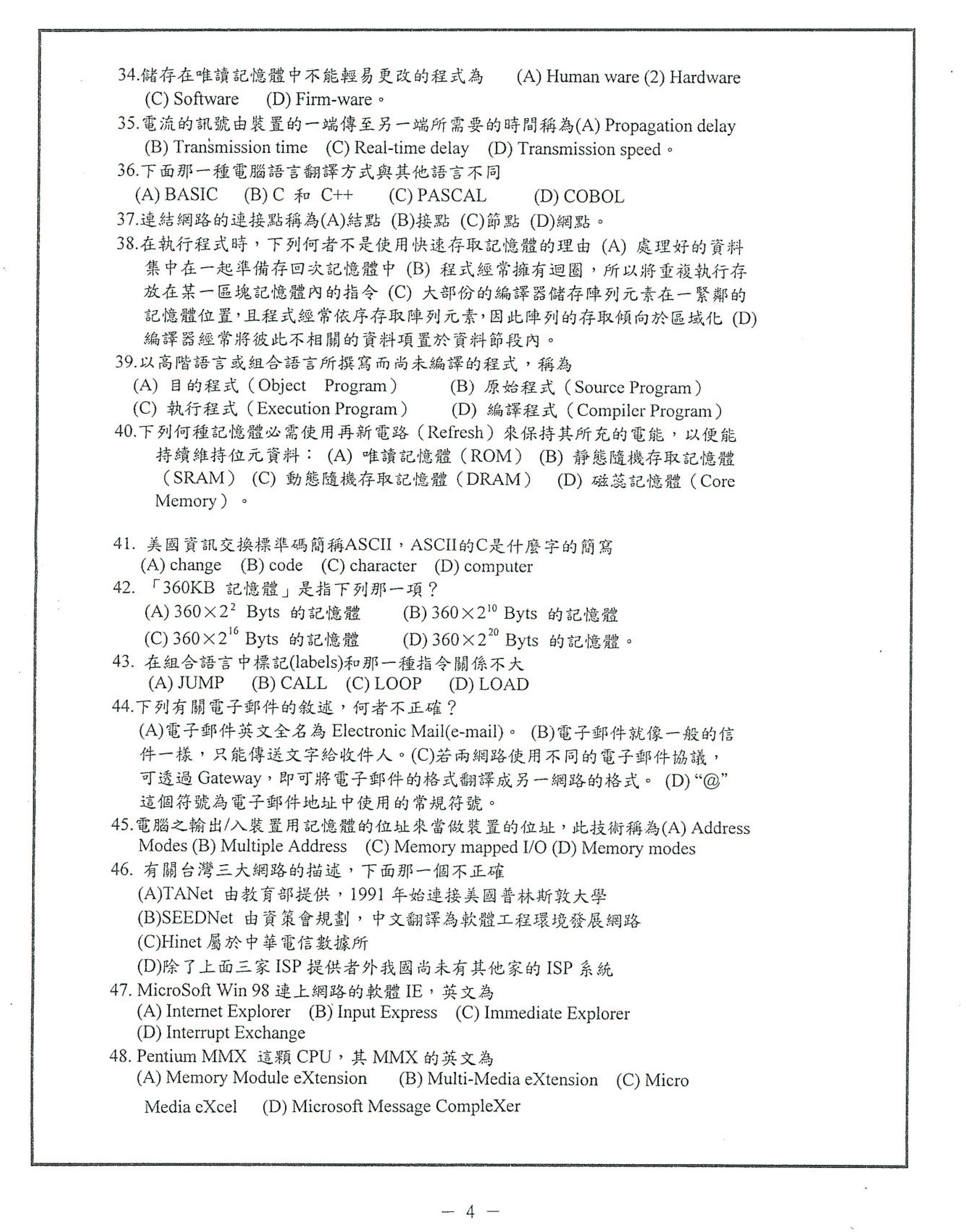 34.儲存在唯讀記憶體中不能輕易更改的程式為　(A) Human ware (2) Hardware (C) Software　(D) Firm-ware。

35.電流的訊號由裝置的一端傳至另一端所需要的時間稱為(A) Propagation delay (B) Transmission time　(C) Real-time delay　(D) Transmission speed。

36.下面那一種電腦語言翻譯方式與其他語言不同
(A) BASIC　(B) C 和 C++　(C) PASCAL　(D) COBOL

37.連結網路的連接點稱為(A)結點 (B)接點 (C)節點 (D)網點。

38.在執行程式時，下列何者不是使用快速存取記憶體的理由 (A) 處理好的資料集中在一起準備存回次記憶體中 (B) 程式經常擁有迴圈，所以將重複執行存放在某一區塊記憶體內的指令 (C) 大部份的編譯器儲存陣列元素在一緊鄰的記憶體位置,且程式經常依序存取陣列元素,因此陣列的存取傾向於區域化 (D) 編譯器經常將彼此不相關的資料項置於資料節段內。

39.以高階語言或組合語言所撰寫而尚未編譯的程式，稱為
(A) 目的程式（Object　Program）　(B) 原始程式（Source Program）
(C) 執行程式（Execution Program）　(D) 編譯程式（Compiler Program）

40.下列何種記憶體必需使用再新電路（Refresh）來保持其所充的電能，以便能持續維持位元資料： (A) 唯讀記憶體（ROM） (B) 靜態隨機存取記憶體（SRAM） (C) 動態隨機存取記憶體（DRAM）　(D) 磁蕊記憶體（Core Memory）。

41. 美國資訊交換標準碼簡稱ASCII，ASCII的C是什麼字的簡寫
(A) change　(B) code　(C) character　(D) computer

42. 「360KB 記憶體」是指下列那一項？
(A) $360\times2^{2}$ Byts 的記憶體　(B) $360\times2^{10}$ Byts 的記憶體
(C) $360\times2^{16}$ Byts 的記憶體　(D) $360\times2^{20}$ Byts 的記憶體。

43. 在組合語言中標記(labels)和那一種指令關係不大
(A) JUMP　(B) CALL　(C) LOOP　(D) LOAD

44.下列有關電子郵件的敘述，何者不正確？
(A)電子郵件英文全名為 Electronic Mail(e-mail)。 (B)電子郵件就像一般的信件一樣，只能傳送文字給收件人。(C)若兩網路使用不同的電子郵件協議，可透過 Gateway，即可將電子郵件的格式翻譯成另一網路的格式。 (D) “@” 這個符號為電子郵件地址中使用的常規符號。

45.電腦之輸出/入裝置用記憶體的位址來當做裝置的位址，此技術稱為(A) Address Modes (B) Multiple Address　(C) Memory mapped I/O (D) Memory modes

46. 有關台灣三大網路的描述，下面那一個不正確
(A)TANet 由教育部提供，1991 年始連接美國普林斯敦大學
(B)SEEDNet 由資策會規劃，中文翻譯為軟體工程環境發展網路
(C)Hinet 屬於中華電信數據所
(D)除了上面三家 ISP 提供者外我國尚未有其他家的 ISP 系統

47. MicroSoft Win 98 連上網路的軟體 IE，英文為
(A) Internet Explorer　(B) Input Express　(C) Immediate Explorer
(D) Interrupt Exchange

48. Pentium MMX 這顆 CPU，其 MMX 的英文為
(A) Memory Module eXtension　(B) Multi-Media eXtension　(C) Micro Media eXcel　(D) Microsoft Message CompleXer

— 4 —